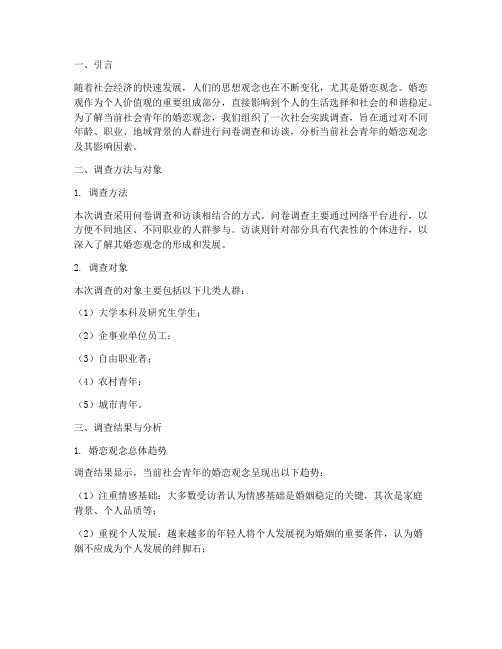 一、引言

随着社会经济的快速发展，人们的思想观念也在不断变化，尤其是婚恋观念。婚恋观作为个人价值观的重要组成部分，直接影响到个人的生活选择和社会的和谐稳定。为了解当前社会青年的婚恋观念，我们组织了一次社会实践调查，旨在通过对不同年龄、职业、地域背景的人群进行问卷调查和访谈，分析当前社会青年的婚恋观念及其影响因素。

二、调查方法与对象

1. 调查方法

本次调查采用问卷调查和访谈相结合的方式。问卷调查主要通过网络平台进行，以方便不同地区、不同职业的人群参与。访谈则针对部分具有代表性的个体进行，以深入了解其婚恋观念的形成和发展。

2. 调查对象

本次调查的对象主要包括以下几类人群：

（1）大学本科及研究生学生；

（2）企事业单位员工；

（3）自由职业者；

（4）农村青年；

（5）城市青年。

三、调查结果与分析

1. 婚恋观念总体趋势

调查结果显示，当前社会青年的婚恋观念呈现出以下趋势：

（1）注重情感基础：大多数受访者认为情感基础是婚姻稳定的关键，其次是家庭背景、个人品质等；

（2）重视个人发展：越来越多的年轻人将个人发展视为婚姻的重要条件，认为婚姻不应成为个人发展的绊脚石；